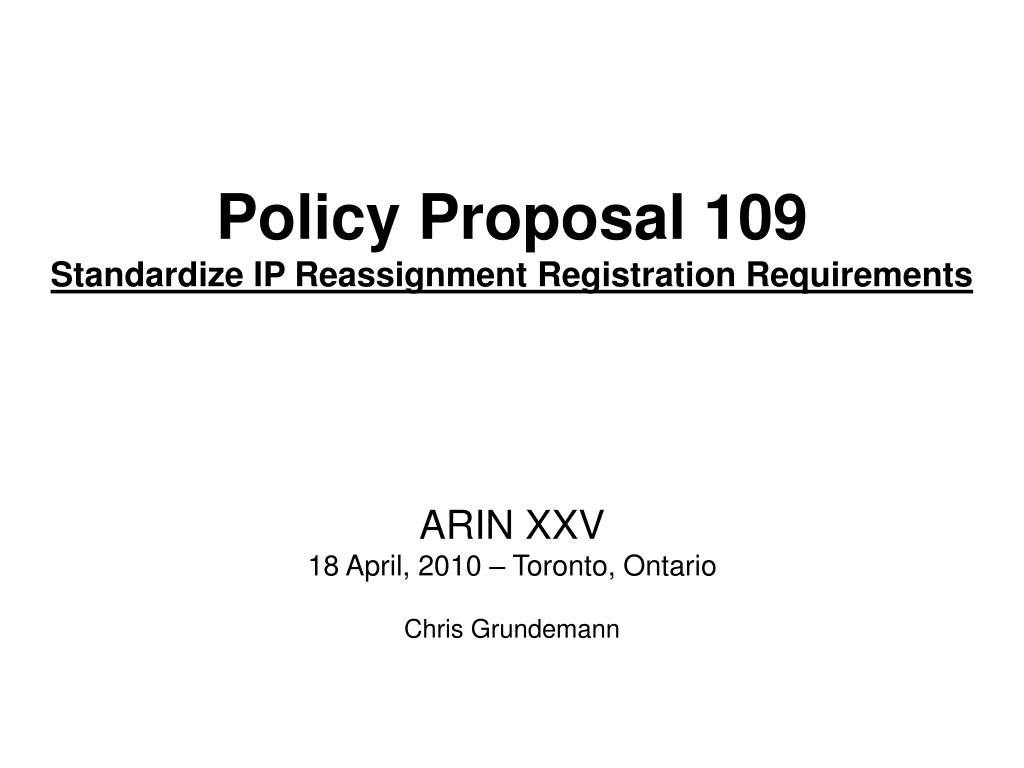 Policy Proposal 109
Standardize IP Reassignment Registration Requirements

ARIN XXV
18 April, 2010 – Toronto, Ontario

Chris Grundemann